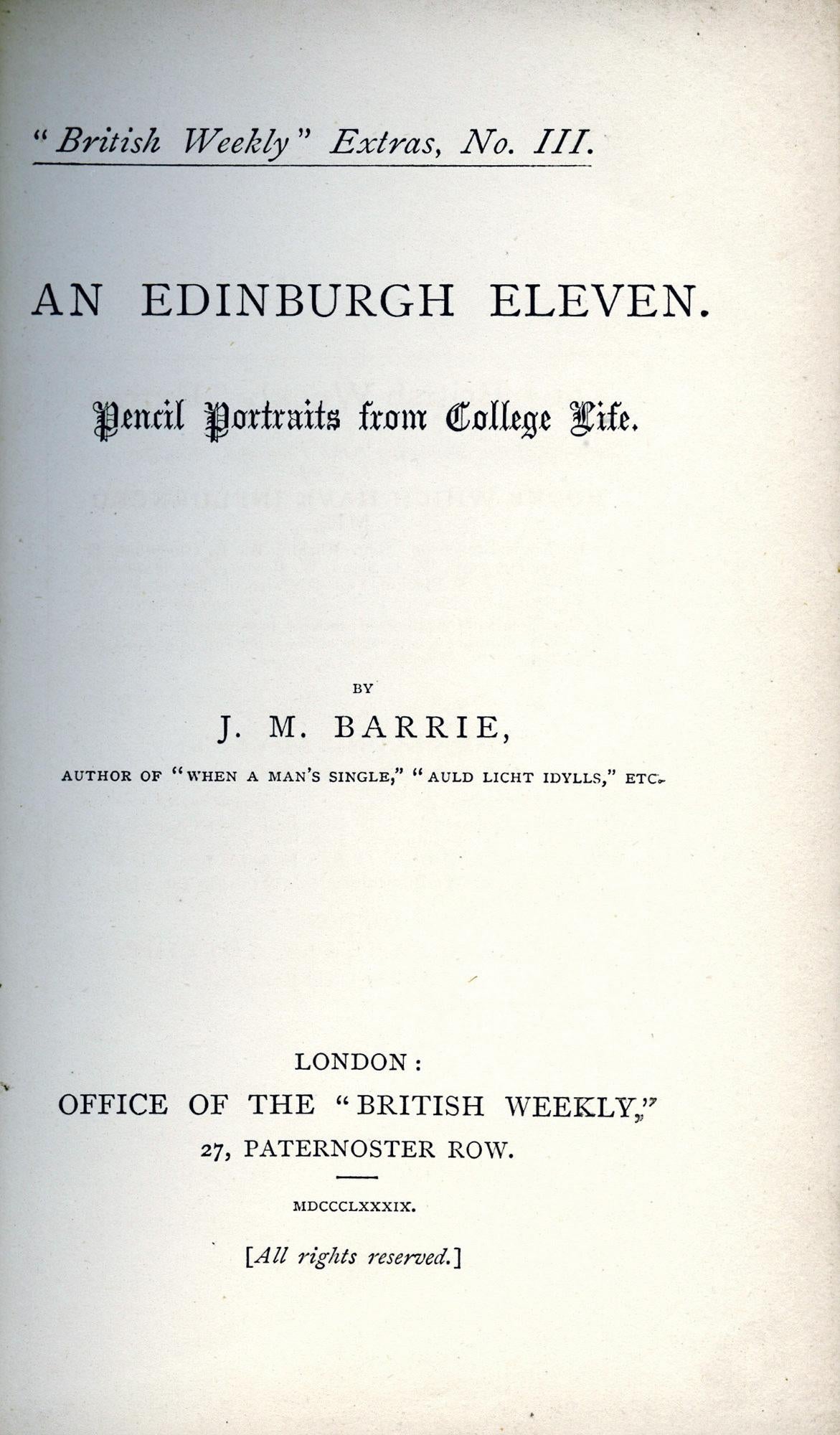 "British Weekly" Extras, No. III.

AN EDINBURGH ELEVEN.

Pencil Portraits from College Life.

BY

J. M. BARRIE,

AUTHOR OF "WHEN A MAN'S SINGLE," "AULD LICHT IDYLLS," ETC.

LONDON:
OFFICE OF THE "BRITISH WEEKLY,"
27, PATERNOSTER ROW.

MDCCCLXXXIX.

[All rights reserved.]